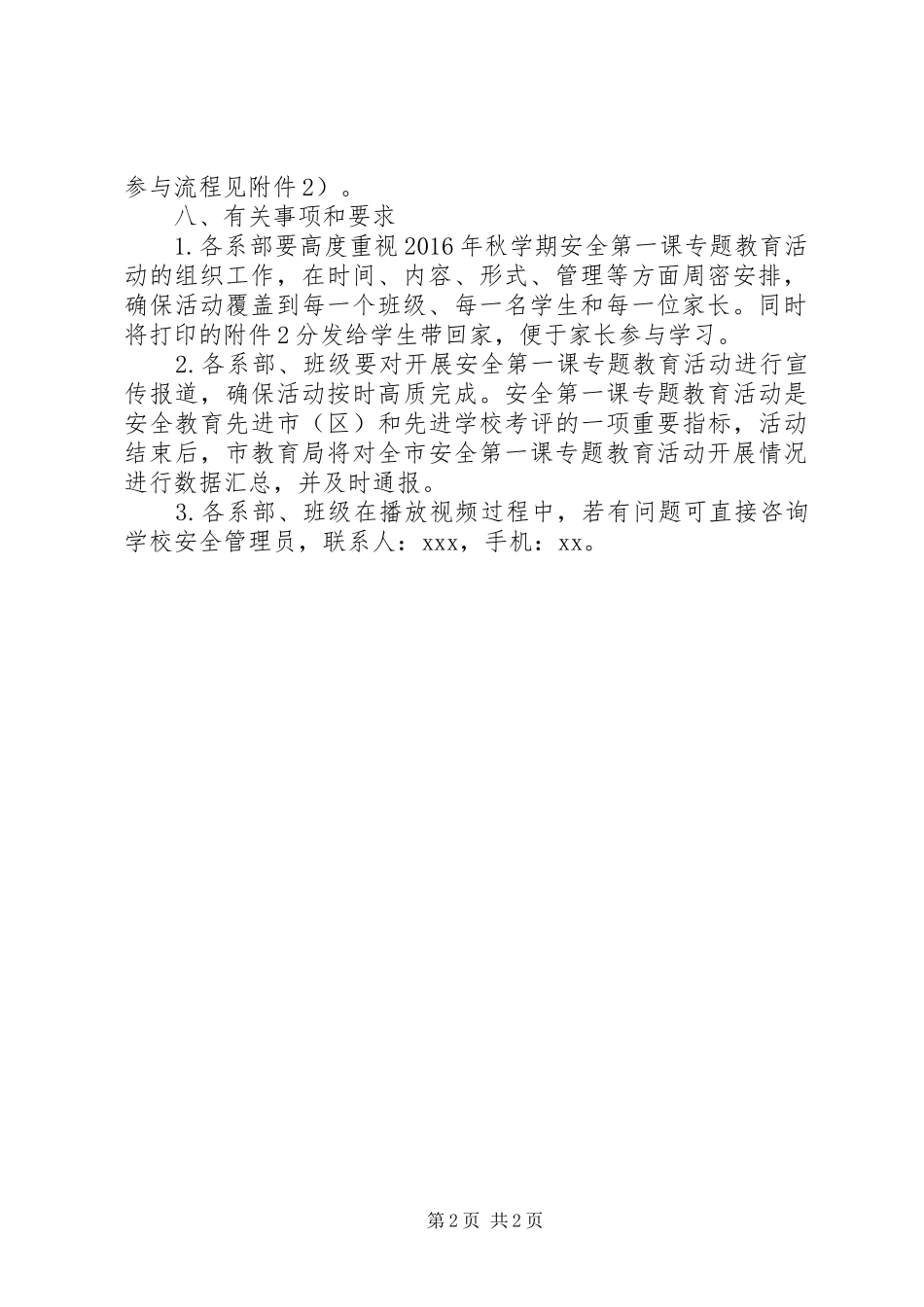 参与流程见附件2）。

八、有关事项和要求

1.各系部要高度重视2016年秋学期安全第一课专题教育活动的组织工作，在时间、内容、形式、管理等方面周密安排，确保活动覆盖到每一个班级、每一名学生和每一位家长。同时将打印的附件2分发给学生带回家，便于家长参与学习。

2.各系部、班级要对开展安全第一课专题教育活动进行宣传报道，确保活动按时高质完成。安全第一课专题教育活动是安全教育先进市（区）和先进学校考评的一项重要指标，活动结束后，市教育局将对全市安全第一课专题教育活动开展情况进行数据汇总，并及时通报。

3.各系部、班级在播放视频过程中，若有问题可直接咨询学校安全管理员，联系人：xxx，手机：xx。

第2页 共2页